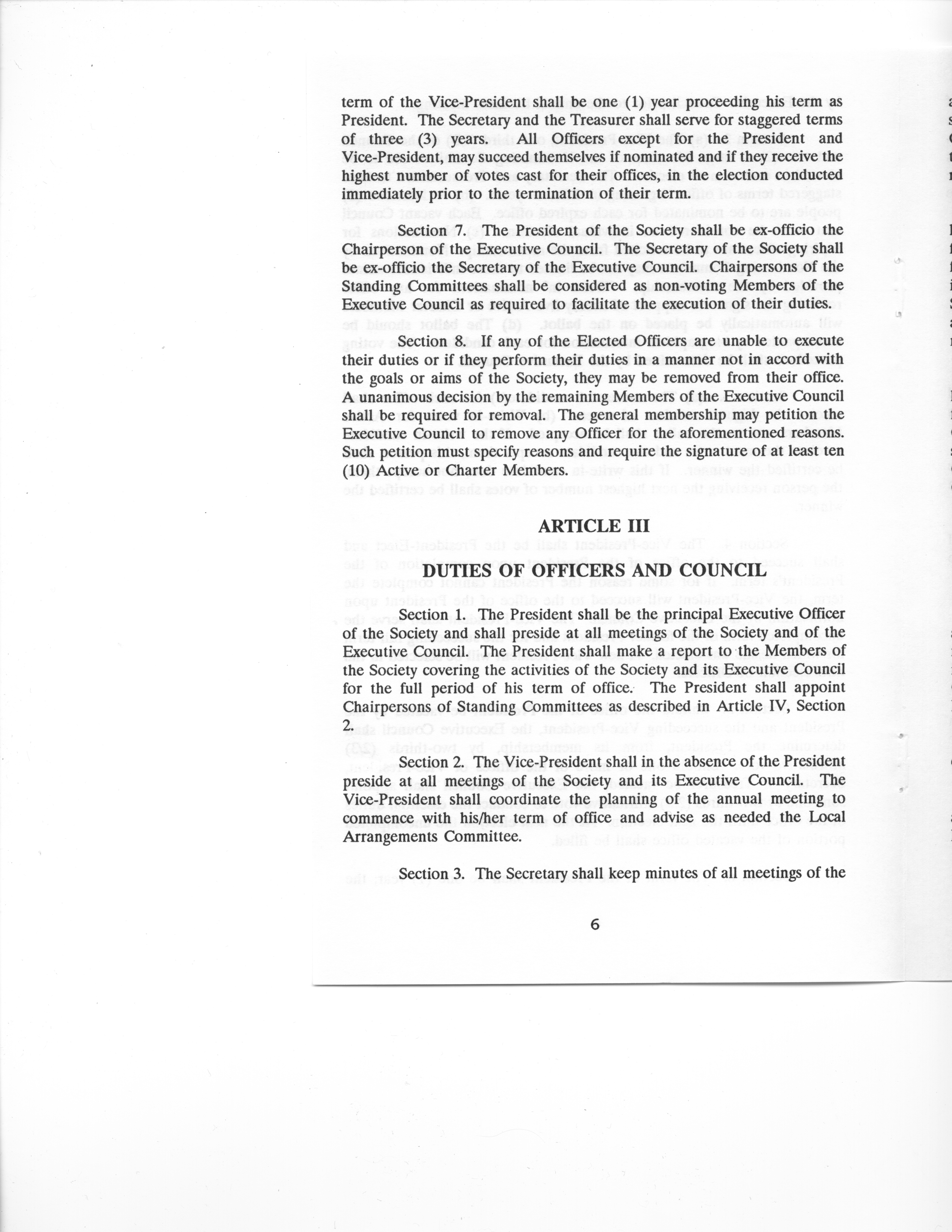 term of the Vice-President shall be one (1) year proceeding his term as President. The Secretary and the Treasurer shall serve for staggered terms of three (3) years. All Officers except for the President and Vice-President, may succeed themselves if nominated and if they receive the highest number of votes cast for their offices, in the election conducted immediately prior to the termination of their term.

Section 7. The President of the Society shall be ex-officio the Chairperson of the Executive Council. The Secretary of the Society shall be ex-officio the Secretary of the Executive Council. Chairpersons of the Standing Committees shall be considered as non-voting Members of the Executive Council as required to facilitate the execution of their duties.

Section 8. If any of the Elected Officers are unable to execute their duties or if they perform their duties in a manner not in accord with the goals or aims of the Society, they may be removed from their office. A unanimous decision by the remaining Members of the Executive Council shall be required for removal. The general membership may petition the Executive Council to remove any Officer for the aforementioned reasons. Such petition must specify reasons and require the signature of at least ten (10) Active or Charter Members.

ARTICLE III

DUTIES OF OFFICERS AND COUNCIL

Section 1. The President shall be the principal Executive Officer of the Society and shall preside at all meetings of the Society and of the Executive Council. The President shall make a report to the Members of the Society covering the activities of the Society and its Executive Council for the full period of his term of office. The President shall appoint Chairpersons of Standing Committees as described in Article IV, Section 2.

Section 2. The Vice-President shall in the absence of the President preside at all meetings of the Society and its Executive Council. The Vice-President shall coordinate the planning of the annual meeting to commence with his/her term of office and advise as needed the Local Arrangements Committee.

Section 3. The Secretary shall keep minutes of all meetings of the

6